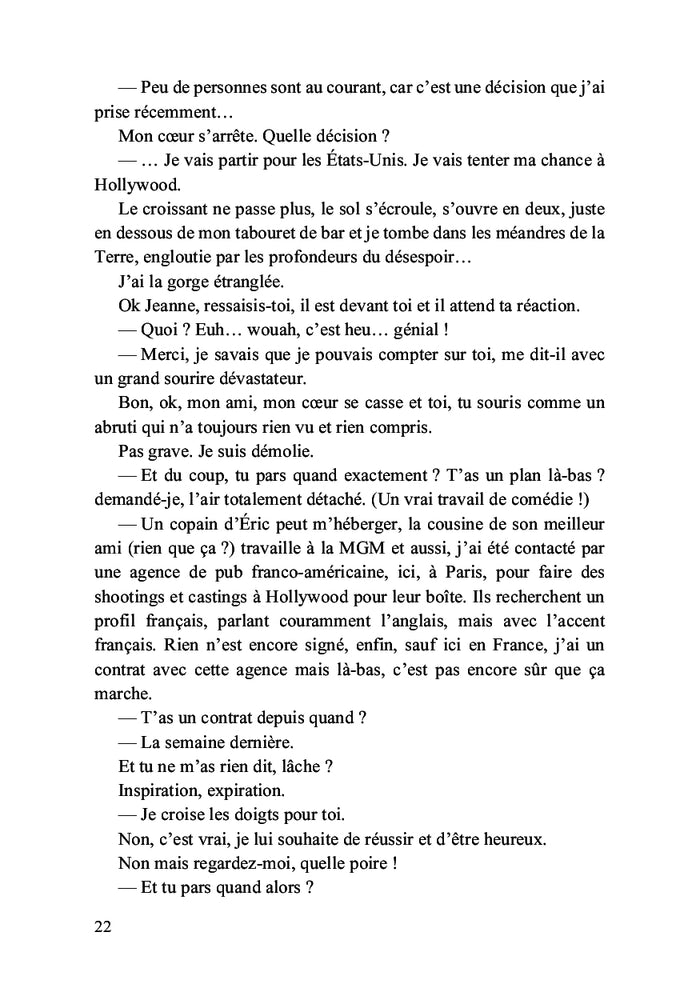 — Peu de personnes sont au courant, car c'est une décision que j'ai prise récemment…

Mon cœur s'arrête. Quelle décision ?

— … Je vais partir pour les États-Unis. Je vais tenter ma chance à Hollywood.

Le croissant ne passe plus, le sol s'écroule, s'ouvre en deux, juste en dessous de mon tabouret de bar et je tombe dans les méandres de la Terre, engloutie par les profondeurs du désespoir…

J'ai la gorge étranglée.

Ok Jeanne, ressaisis-toi, il est devant toi et il attend ta réaction.

— Quoi ? Euh… wouah, c'est heu… génial !

— Merci, je savais que je pouvais compter sur toi, me dit-il avec un grand sourire dévastateur.

Bon, ok, mon ami, mon cœur se casse et toi, tu souris comme un abruti qui n'a toujours rien vu et rien compris.

Pas grave. Je suis démolie.

— Et du coup, tu pars quand exactement ? T'as un plan là-bas ? demandé-je, l'air totalement détaché. (Un vrai travail de comédie !)

— Un copain d'Éric peut m'héberger, la cousine de son meilleur ami (rien que ça ?) travaille à la MGM et aussi, j'ai été contacté par une agence de pub franco-américaine, ici, à Paris, pour faire des shootings et castings à Hollywood pour leur boîte. Ils recherchent un profil français, parlant couramment l'anglais, mais avec l'accent français. Rien n'est encore signé, enfin, sauf ici en France, j'ai un contrat avec cette agence mais là-bas, c'est pas encore sûr que ça marche.

— T'as un contrat depuis quand ?

— La semaine dernière.

Et tu ne m'as rien dit, lâche ?

Inspiration, expiration.

— Je croise les doigts pour toi.

Non, c'est vrai, je lui souhaite de réussir et d'être heureux.

Non mais regardez-moi, quelle poire !

— Et tu pars quand alors ?

22